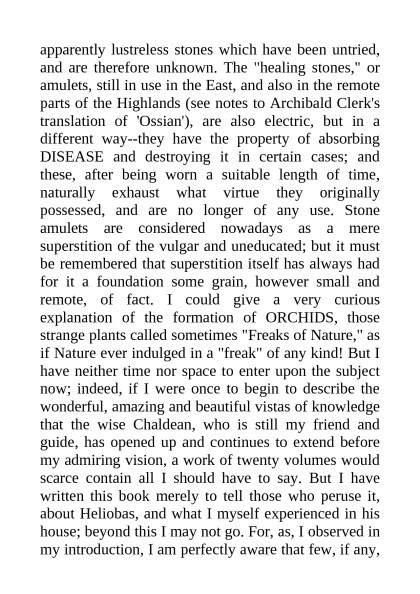 apparently lustreless stones which have been untried, and are therefore unknown. The "healing stones," or amulets, still in use in the East, and also in the remote parts of the Highlands (see notes to Archibald Clerk's translation of 'Ossian'), are also electric, but in a different way--they have the property of absorbing DISEASE and destroying it in certain cases; and these, after being worn a suitable length of time, naturally exhaust what virtue they originally possessed, and are no longer of any use. Stone amulets are considered nowadays as a mere superstition of the vulgar and uneducated; but it must be remembered that superstition itself has always had for it a foundation some grain, however small and remote, of fact. I could give a very curious explanation of the formation of ORCHIDS, those strange plants called sometimes "Freaks of Nature," as if Nature ever indulged in a "freak" of any kind! But I have neither time nor space to enter upon the subject now; indeed, if I were once to begin to describe the wonderful, amazing and beautiful vistas of knowledge that the wise Chaldean, who is still my friend and guide, has opened up and continues to extend before my admiring vision, a work of twenty volumes would scarce contain all I should have to say. But I have written this book merely to tell those who peruse it, about Heliobas, and what I myself experienced in his house; beyond this I may not go. For, as, I observed in my introduction, I am perfectly aware that few, if any,